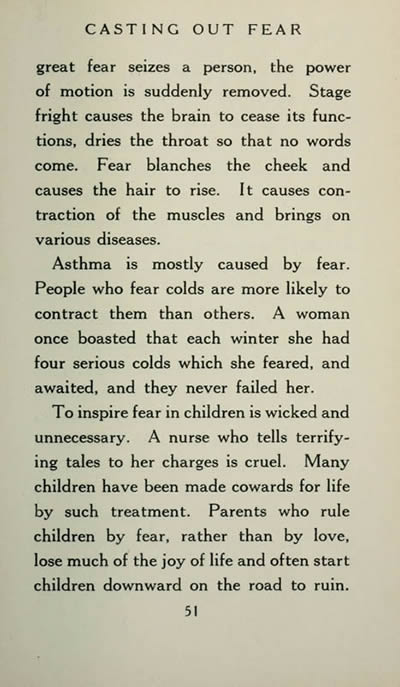 CASTING OUT FEAR

great fear seizes a person, the power of motion is suddenly removed. Stage fright causes the brain to cease its functions, dries the throat so that no words come. Fear blanches the cheek and causes the hair to rise. It causes contraction of the muscles and brings on various diseases.

Asthma is mostly caused by fear. People who fear colds are more likely to contract them than others. A woman once boasted that each winter she had four serious colds which she feared, and awaited, and they never failed her.

To inspire fear in children is wicked and unnecessary. A nurse who tells terrifying tales to her charges is cruel. Many children have been made cowards for life by such treatment. Parents who rule children by fear, rather than by love, lose much of the joy of life and often start children downward on the road to ruin.

51